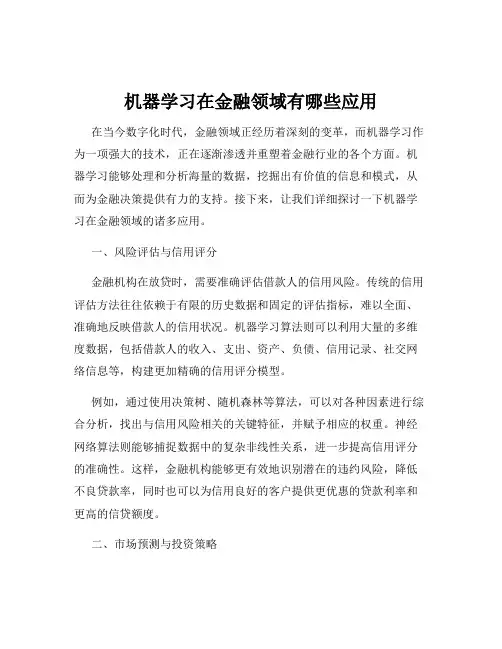 机器学习在金融领域有哪些应用

在当今数字化时代，金融领域正经历着深刻的变革，而机器学习作为一项强大的技术，正在逐渐渗透并重塑着金融行业的各个方面。机器学习能够处理和分析海量的数据，挖掘出有价值的信息和模式，从而为金融决策提供有力的支持。接下来，让我们详细探讨一下机器学习在金融领域的诸多应用。

一、风险评估与信用评分

金融机构在放贷时，需要准确评估借款人的信用风险。传统的信用评估方法往往依赖于有限的历史数据和固定的评估指标，难以全面、准确地反映借款人的信用状况。机器学习算法则可以利用大量的多维度数据，包括借款人的收入、支出、资产、负债、信用记录、社交网络信息等，构建更加精确的信用评分模型。

例如，通过使用决策树、随机森林等算法，可以对各种因素进行综合分析，找出与信用风险相关的关键特征，并赋予相应的权重。神经网络算法则能够捕捉数据中的复杂非线性关系，进一步提高信用评分的准确性。这样，金融机构能够更有效地识别潜在的违约风险，降低不良贷款率，同时也可以为信用良好的客户提供更优惠的贷款利率和更高的信贷额度。

二、市场预测与投资策略